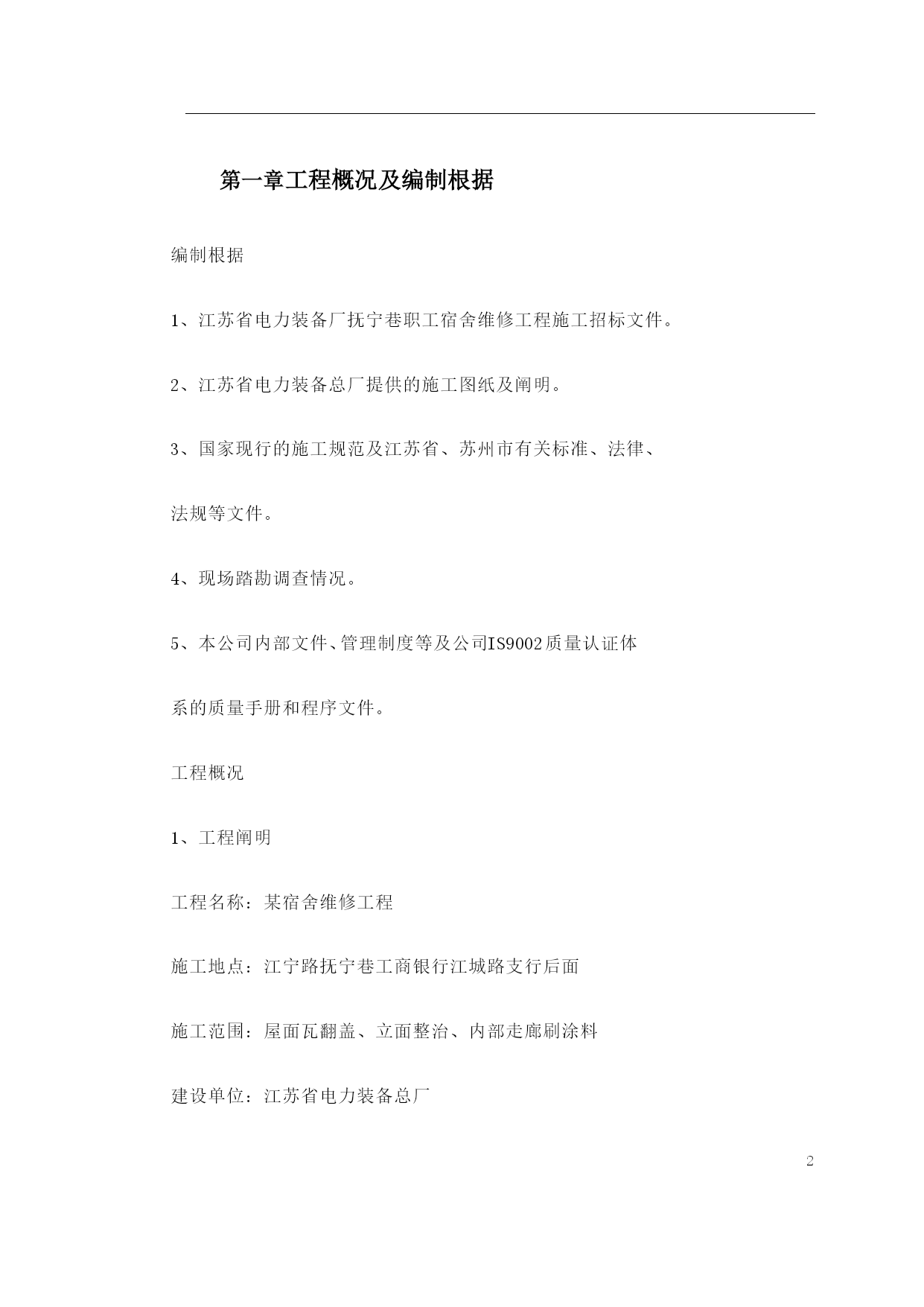 第一章工程概况及编制根据

编制根据

1、江苏省电力装备厂抚宁巷职工宿舍维修工程施工招标文件。

2、江苏省电力装备总厂提供的施工图纸及阐明。

3、国家现行的施工规范及江苏省、苏州市有关标准、法律、法规等文件。

4、现场踏勘调查情况。

5、本公司内部文件、管理制度等及公司IS9002质量认证体系的质量手册和程序文件。

工程概况

1、工程阐明

工程名称：某宿舍维修工程

施工地点：江宁路抚宁巷工商银行江城路支行后面

施工范围：屋面瓦翻盖、立面整治、内部走廊刷涂料

建设单位：江苏省电力装备总厂

2